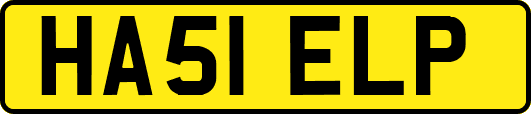 HA51 ELP